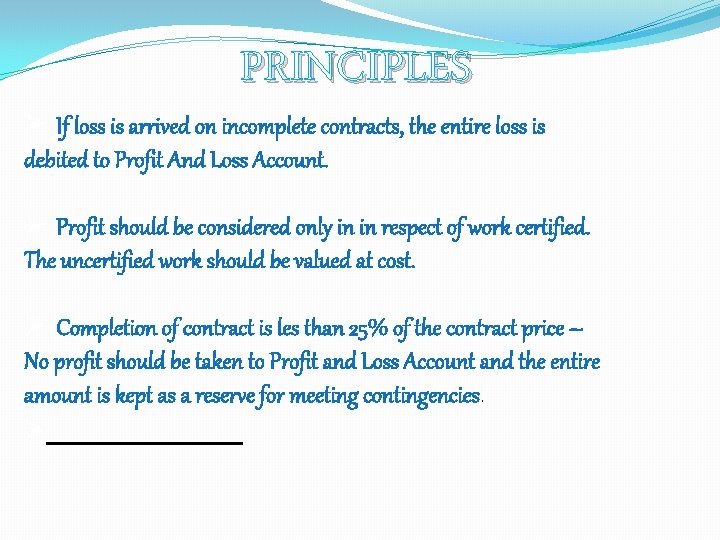 PRINCIPLES

If loss is arrived on incomplete contracts, the entire loss is debited to Profit And Loss Account.

Profit should be considered only in in respect of work certified. The uncertified work should be valued at cost.

Completion of contract is les than 25% of the contract price – No profit should be taken to Profit and Loss Account and the entire amount is kept as a reserve for meeting contingencies.